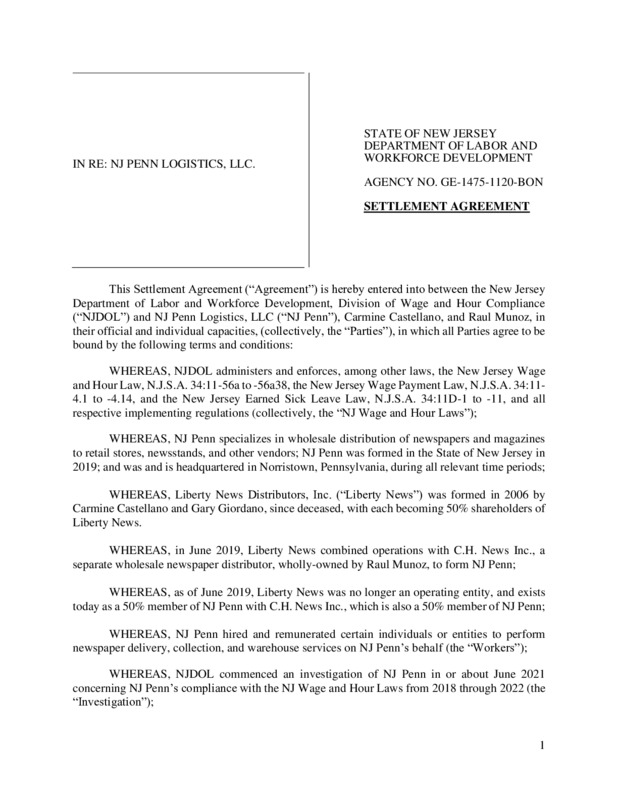 IN RE: NJ PENN LOGISTICS, LLC.

STATE OF NEW JERSEY
DEPARTMENT OF LABOR AND WORKFORCE DEVELOPMENT

AGENCY NO. GE-1475-1120-BON

SETTLEMENT AGREEMENT

This Settlement Agreement ("Agreement") is hereby entered into between the New Jersey Department of Labor and Workforce Development, Division of Wage and Hour Compliance ("NJDOL") and NJ Penn Logistics, LLC ("NJ Penn"), Carmine Castellano, and Raul Munoz, in their official and individual capacities, (collectively, the "Parties"), in which all Parties agree to be bound by the following terms and conditions:

WHEREAS, NJDOL administers and enforces, among other laws, the New Jersey Wage and Hour Law, N.J.S.A. 34:11-56a to -56a38, the New Jersey Wage Payment Law, N.J.S.A. 34:11-4.1 to -4.14, and the New Jersey Earned Sick Leave Law, N.J.S.A. 34:11D-1 to -11, and all respective implementing regulations (collectively, the "NJ Wage and Hour Laws");

WHEREAS, NJ Penn specializes in wholesale distribution of newspapers and magazines to retail stores, newsstands, and other vendors; NJ Penn was formed in the State of New Jersey in 2019; and was and is headquartered in Norristown, Pennsylvania, during all relevant time periods;

WHEREAS, Liberty News Distributors, Inc. ("Liberty News") was formed in 2006 by Carmine Castellano and Gary Giordano, since deceased, with each becoming 50% shareholders of Liberty News.

WHEREAS, in June 2019, Liberty News combined operations with C.H. News Inc., a separate wholesale newspaper distributor, wholly-owned by Raul Munoz, to form NJ Penn;

WHEREAS, as of June 2019, Liberty News was no longer an operating entity, and exists today as a 50% member of NJ Penn with C.H. News Inc., which is also a 50% member of NJ Penn;

WHEREAS, NJ Penn hired and remunerated certain individuals or entities to perform newspaper delivery, collection, and warehouse services on NJ Penn's behalf (the "Workers");

WHEREAS, NJDOL commenced an investigation of NJ Penn in or about June 2021 concerning NJ Penn's compliance with the NJ Wage and Hour Laws from 2018 through 2022 (the "Investigation");

1